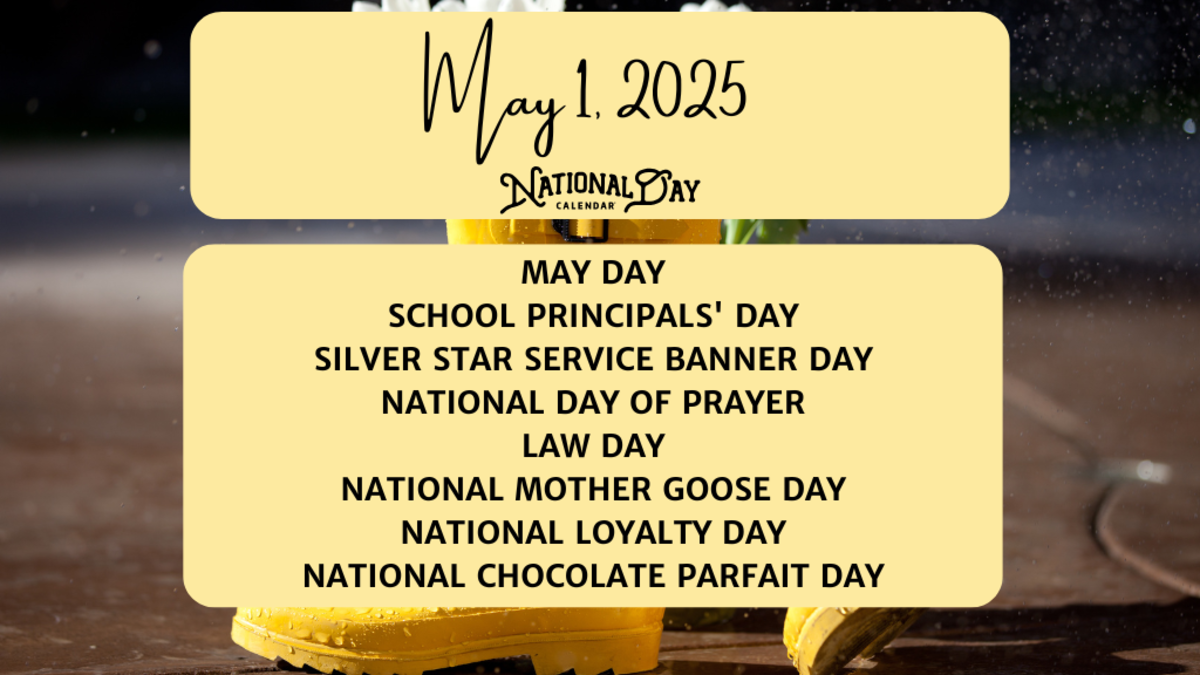 May 1, 2025

NATIONAL DAY CALENDAR

MAY DAY
SCHOOL PRINCIPALS' DAY
SILVER STAR SERVICE BANNER DAY
NATIONAL DAY OF PRAYER
LAW DAY
NATIONAL MOTHER GOOSE DAY
NATIONAL LOYALTY DAY
NATIONAL CHOCOLATE PARFAIT DAY